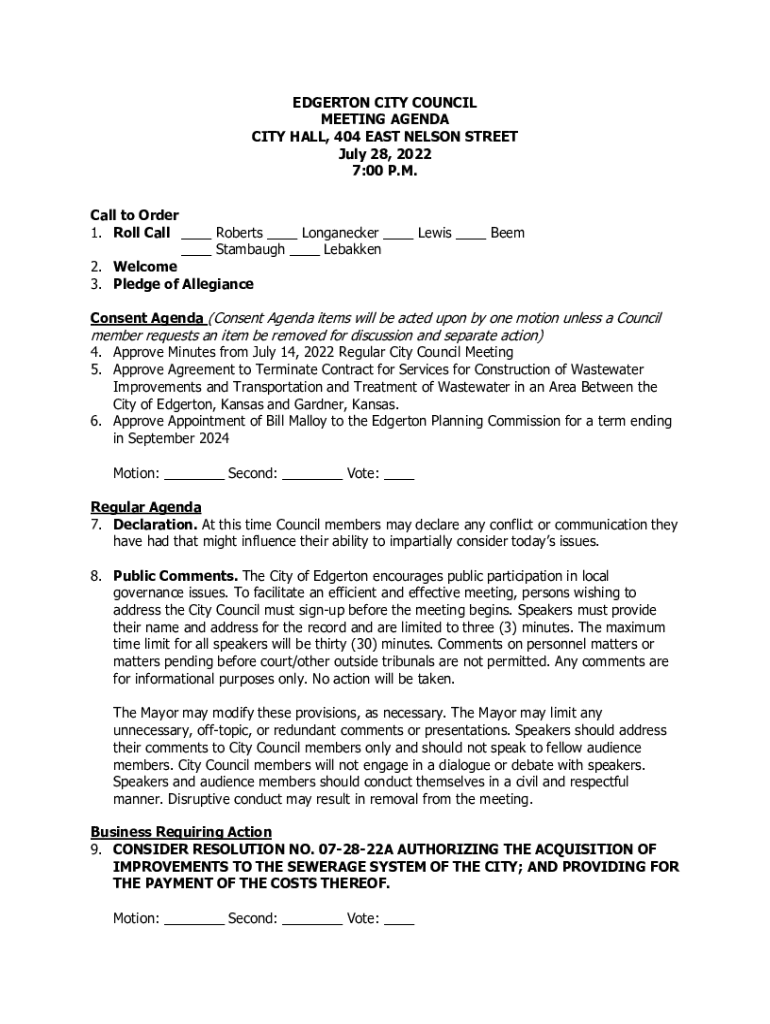 EDGERTON CITY COUNCIL
MEETING AGENDA
CITY HALL, 404 EAST NELSON STREET
July 28, 2022
7:00 P.M.

Call to Order
1. Roll Call ____ Roberts ____ Longanecker ____ Lewis ____ Beem
____ Stambaugh ____ Lebakken
2. Welcome
3. Pledge of Allegiance

Consent Agenda (Consent Agenda items will be acted upon by one motion unless a Council member requests an item be removed for discussion and separate action)
4. Approve Minutes from July 14, 2022 Regular City Council Meeting
5. Approve Agreement to Terminate Contract for Services for Construction of Wastewater Improvements and Transportation and Treatment of Wastewater in an Area Between the City of Edgerton, Kansas and Gardner, Kansas.
6. Approve Appointment of Bill Malloy to the Edgerton Planning Commission for a term ending in September 2024

Motion: ________ Second: ________ Vote: ____

Regular Agenda
7. Declaration. At this time Council members may declare any conflict or communication they have had that might influence their ability to impartially consider today's issues.

8. Public Comments. The City of Edgerton encourages public participation in local governance issues. To facilitate an efficient and effective meeting, persons wishing to address the City Council must sign-up before the meeting begins. Speakers must provide their name and address for the record and are limited to three (3) minutes. The maximum time limit for all speakers will be thirty (30) minutes. Comments on personnel matters or matters pending before court/other outside tribunals are not permitted. Any comments are for informational purposes only. No action will be taken.

The Mayor may modify these provisions, as necessary. The Mayor may limit any unnecessary, off-topic, or redundant comments or presentations. Speakers should address their comments to City Council members only and should not speak to fellow audience members. City Council members will not engage in a dialogue or debate with speakers. Speakers and audience members should conduct themselves in a civil and respectful manner. Disruptive conduct may result in removal from the meeting.

Business Requiring Action
9. CONSIDER RESOLUTION NO. 07-28-22A AUTHORIZING THE ACQUISITION OF IMPROVEMENTS TO THE SEWERAGE SYSTEM OF THE CITY; AND PROVIDING FOR THE PAYMENT OF THE COSTS THEREOF.

Motion: ________ Second: ________ Vote: ____